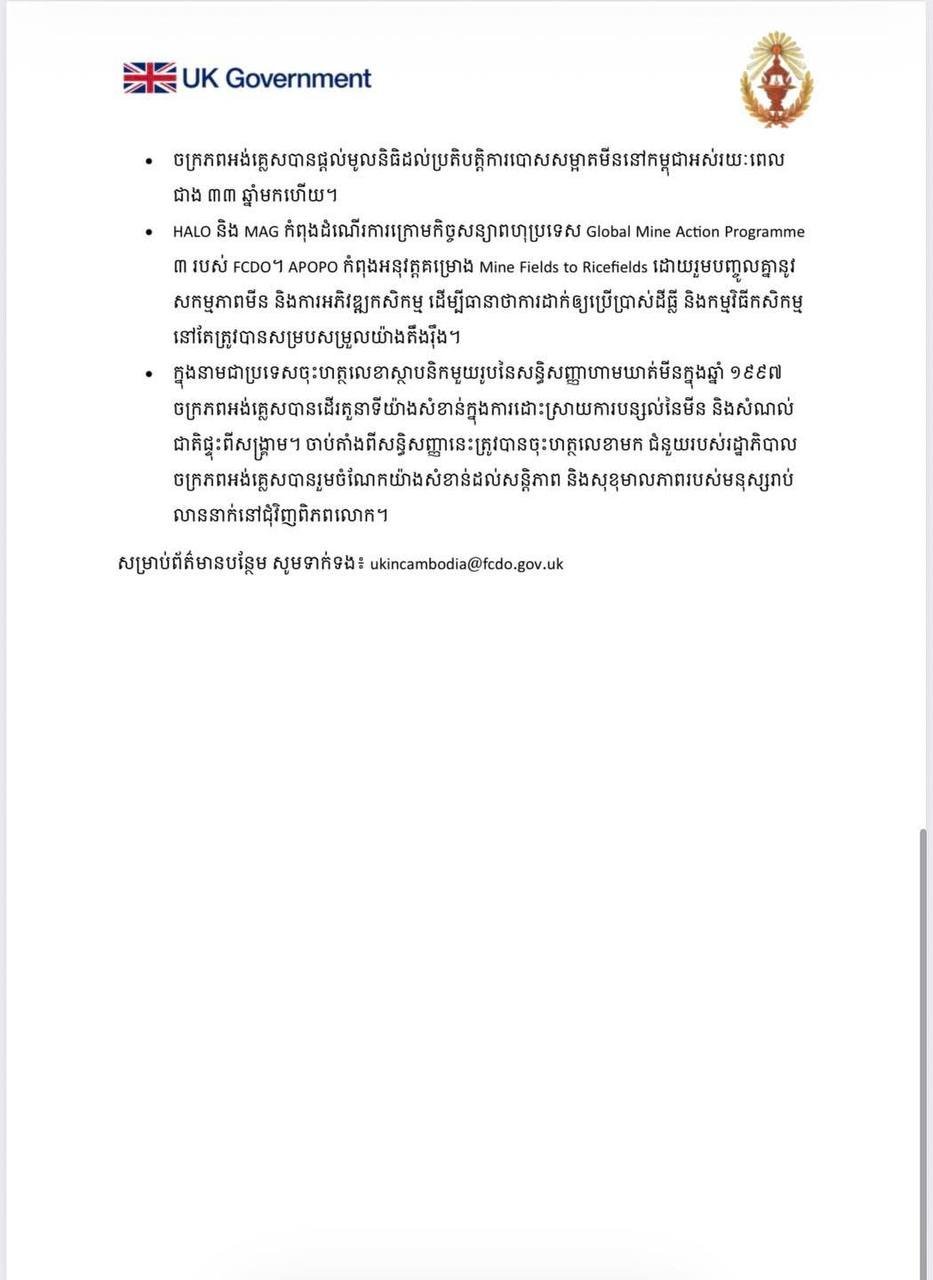 UK Government

• ចក្រភពអង់គ្លេសបានផ្តល់មូលនិធិដល់ប្រតិបត្តិការបោសសម្អាតមីននៅកម្ពុជាអស់រយៈពេលជាង ៣៣ ឆ្នាំមកហើយ។

• HALO និង MAG កំពុងដំណើរការក្រោមកិច្ចសន្យាពហុប្រទេស Global Mine Action Programme ៣ របស់ FCDO។ APOPO កំពុងអនុវត្តគម្រោង Mine Fields to Ricefields ដោយរួមបញ្ចូលគ្នានូវសកម្មភាពមីន និងការអភិវឌ្ឍកសិកម្ម ដើម្បីធានាថាការដាក់ឲ្យប្រើប្រាស់ដីធ្លី និងកម្មវិធីកសិកម្មនៅតែត្រូវបានសម្របសម្រួលយ៉ាងតឹងរ៉ឹង។

• ក្នុងនាមជាប្រទេសចុះហត្ថលេខាស្ថាបនិកមួយរូបនៃសន្ធិសញ្ញាហាមឃាត់មីនក្នុងឆ្នាំ ១៩៩៧ ចក្រភពអង់គ្លេសបានដើរតួនាទីយ៉ាងសំខាន់ក្នុងការដោះស្រាយការបន្សល់នៃមីន និងសំណល់ជាតិផ្ទុះពីសង្គ្រាម។ ចាប់តាំងពីសន្ធិសញ្ញានេះត្រូវបានចុះហត្ថលេខាមក ជំនួយរបស់រដ្ឋាភិបាលចក្រភពអង់គ្លេសបានរួមចំណែកយ៉ាងសំខាន់ដល់សន្តិភាព និងសុខុមាលភាពរបស់មនុស្សរាប់លាននាក់នៅជុំវិញពិភពលោក។

សម្រាប់ព័ត៌មានបន្ថែម សូមទាក់ទង៖ ukincambodia@fcdo.gov.uk